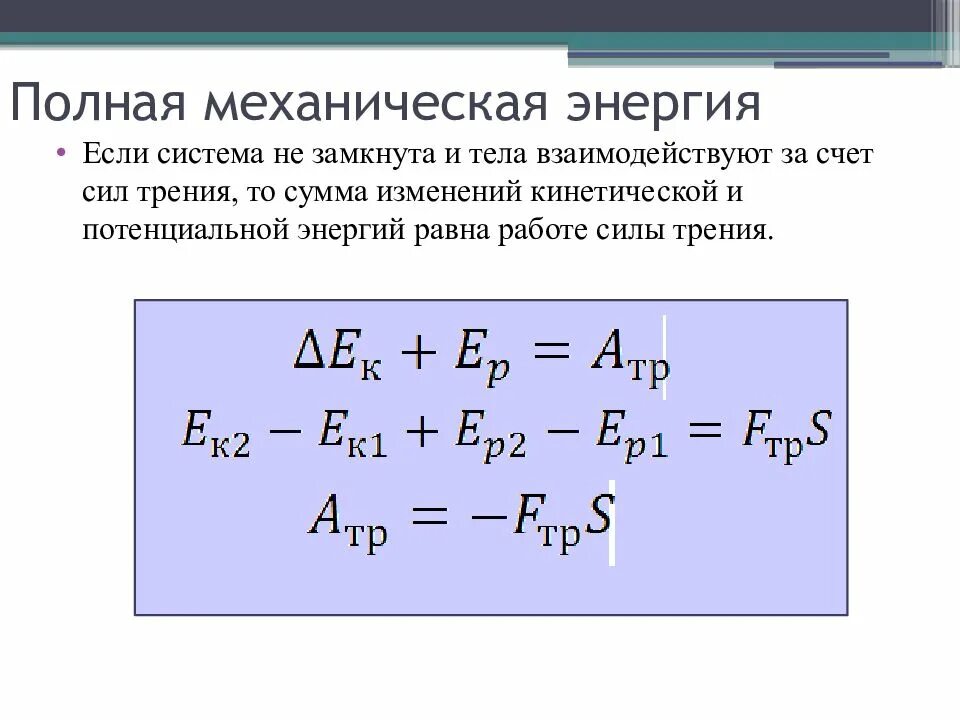 Полная механическая энергия

• Если система не замкнута и тела взаимодействуют за счет сил трения, то сумма изменений кинетической и потенциальной энергий равна работе силы трения.

$\Delta E_{к} + E_{p} = A_{тр}$

$E_{к2} - E_{к1} + E_{p2} - E_{p1} = F_{тр}S$

$A_{тр} = -F_{тр}S$